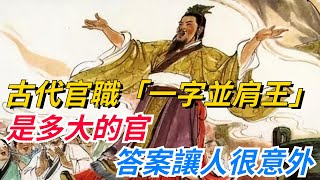 古代官職「一字並肩王」
是多大的官
答案讓人很意外